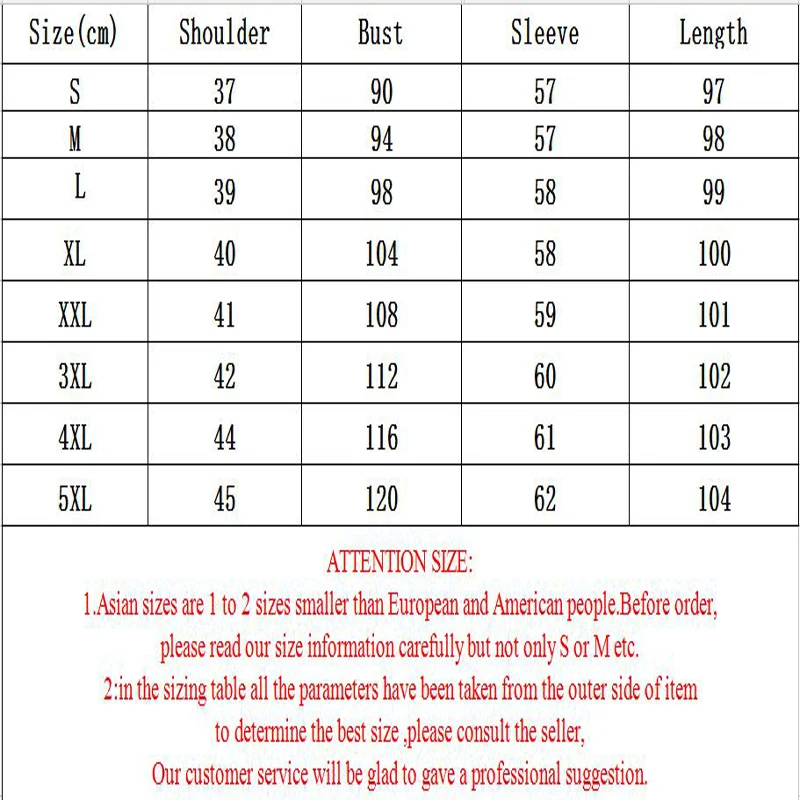 | Size(cm) | Shoulder | Bust | Sleeve | Length |
|---|---|---|---|---|
| S | 37 | 90 | 57 | 97 |
| M | 38 | 94 | 57 | 98 |
| L | 39 | 98 | 58 | 99 |
| XL | 40 | 104 | 58 | 100 |
| XXL | 41 | 108 | 59 | 101 |
| 3XL | 42 | 112 | 60 | 102 |
| 4XL | 44 | 116 | 61 | 103 |
| 5XL | 45 | 120 | 62 | 104 |

ATTENTION SIZE:

1.Asian sizes are 1 to 2 sizes smaller than European and American people.Before order, please read our size information carefully but not only S or M etc.

2:in the sizing table all the parameters have been taken from the outer side of item to determine the best size ,please consult the seller,

Our customer service will be glad to gave a professional suggestion.